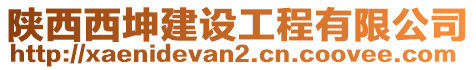 陕西西坤建设工程有限公司
http://xaenidevan2.cn.coovee.com